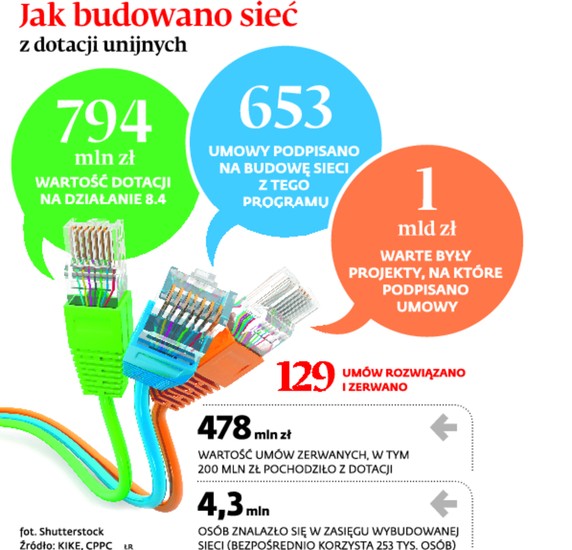 Jak budowano sieć
z dotacji unijnych

794
mln zł
WARTOŚĆ DOTACJI NA DZIAŁANIE 8.4

653
UMOWY PODPISANO NA BUDOWĘ SIECI Z TEGO PROGRAMU

1
mld zł
WARTE BYŁY PROJEKTY, NA KTÓRE PODPISANO UMOWY

129 UMÓW ROZWIĄZANO I ZERWANO

478 mln zł
WARTOŚĆ UMÓW ZERWANYCH, W TYM 200 MLN ZŁ POCHODZIŁO Z DOTACJI

4,3 mln
OSÓB ZNALAZŁO SIĘ W ZASIĘGU WYBUDOWANEJ SIECI (BEZPOŚREDNIO KORZYSTA 253 TYS. OSÓB)

fot. Shutterstock
Źródło: KIKE, CPPC ŁR